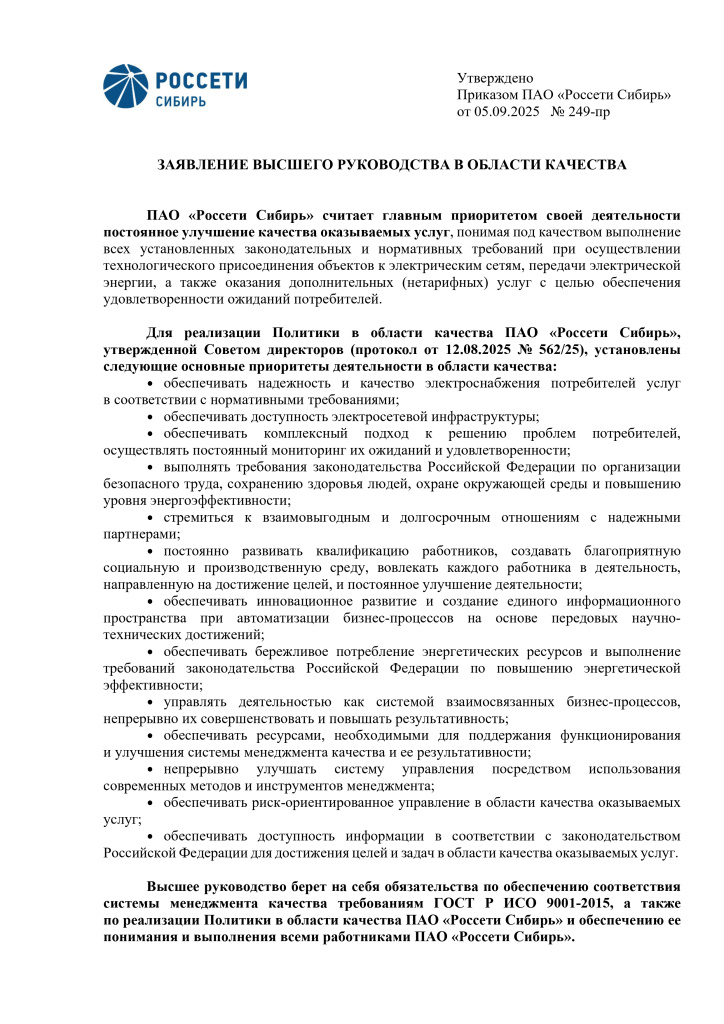 РОССЕТИ
СИБИРЬ

Утверждено
Приказом ПАО «Россети Сибирь»
от 05.09.2025 № 249-пр

ЗАЯВЛЕНИЕ ВЫСШЕГО РУКОВОДСТВА В ОБЛАСТИ КАЧЕСТВА

ПАО «Россети Сибирь» считает главным приоритетом своей деятельности постоянное улучшение качества оказываемых услуг, понимая под качеством выполнение всех установленных законодательных и нормативных требований при осуществлении технологического присоединения объектов к электрическим сетям, передачи электрической энергии, а также оказания дополнительных (нетарифных) услуг с целью обеспечения удовлетворенности ожиданий потребителей.

Для реализации Политики в области качества ПАО «Россети Сибирь», утвержденной Советом директоров (протокол от 12.08.2025 № 562/25), установлены следующие основные приоритеты деятельности в области качества:
• обеспечивать надежность и качество электроснабжения потребителей услуг в соответствии с нормативными требованиями;
• обеспечивать доступность электросетевой инфраструктуры;
• обеспечивать комплексный подход к решению проблем потребителей, осуществлять постоянный мониторинг их ожиданий и удовлетворенности;
• выполнять требования законодательства Российской Федерации по организации безопасного труда, сохранению здоровья людей, охране окружающей среды и повышению уровня энергоэффективности;
• стремиться к взаимовыгодным и долгосрочным отношениям с надежными партнерами;
• постоянно развивать квалификацию работников, создавать благоприятную социальную и производственную среду, вовлекать каждого работника в деятельность, направленную на достижение целей, и постоянное улучшение деятельности;
• обеспечивать инновационное развитие и создание единого информационного пространства при автоматизации бизнес-процессов на основе передовых научно-технических достижений;
• обеспечивать бережливое потребление энергетических ресурсов и выполнение требований законодательства Российской Федерации по повышению энергетической эффективности;
• управлять деятельностью как системой взаимосвязанных бизнес-процессов, непрерывно их совершенствовать и повышать результативность;
• обеспечивать ресурсами, необходимыми для поддержания функционирования и улучшения системы менеджмента качества и ее результативности;
• непрерывно улучшать систему управления посредством использования современных методов и инструментов менеджмента;
• обеспечивать риск-ориентированное управление в области качества оказываемых услуг;
• обеспечивать доступность информации в соответствии с законодательством Российской Федерации для достижения целей и задач в области качества оказываемых услуг.

Высшее руководство берет на себя обязательства по обеспечению соответствия системы менеджмента качества требованиям ГОСТ Р ИСО 9001-2015, а также по реализации Политики в области качества ПАО «Россети Сибирь» и обеспечению ее понимания и выполнения всеми работниками ПАО «Россети Сибирь».